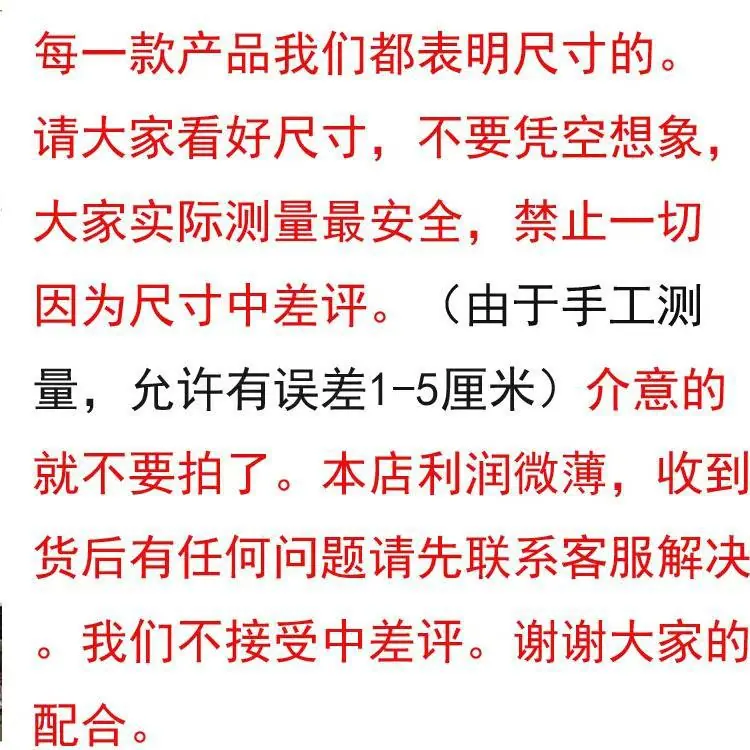 每一款产品我们都表明尺寸的。请大家看好尺寸，不要凭空想象，大家实际测量最安全，禁止一切因为尺寸中差评。（由于手工测量，允许有误差1-5厘米）介意的就不要拍了。本店利润微薄，收到货后有任何问题请先联系客服解决。我们不接受中差评。谢谢大家的配合。